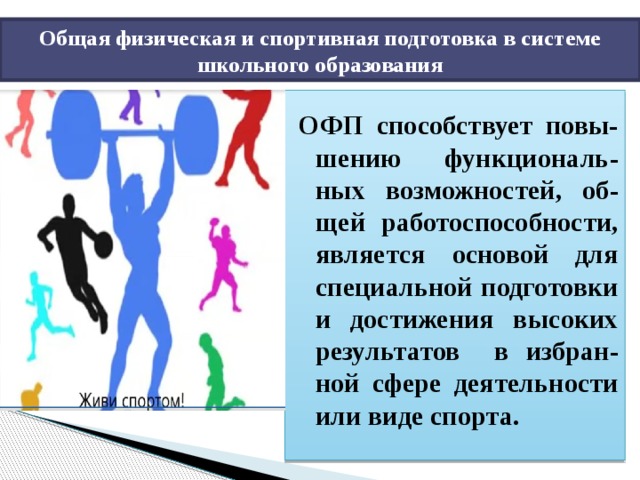 Общая физическая и спортивная подготовка в системе школьного образования

Живи спортом!

ОФП способствует повышению функциональных возможностей, общей работоспособности, является основой для специальной подготовки и достижения высоких результатов в избранной сфере деятельности или виде спорта.